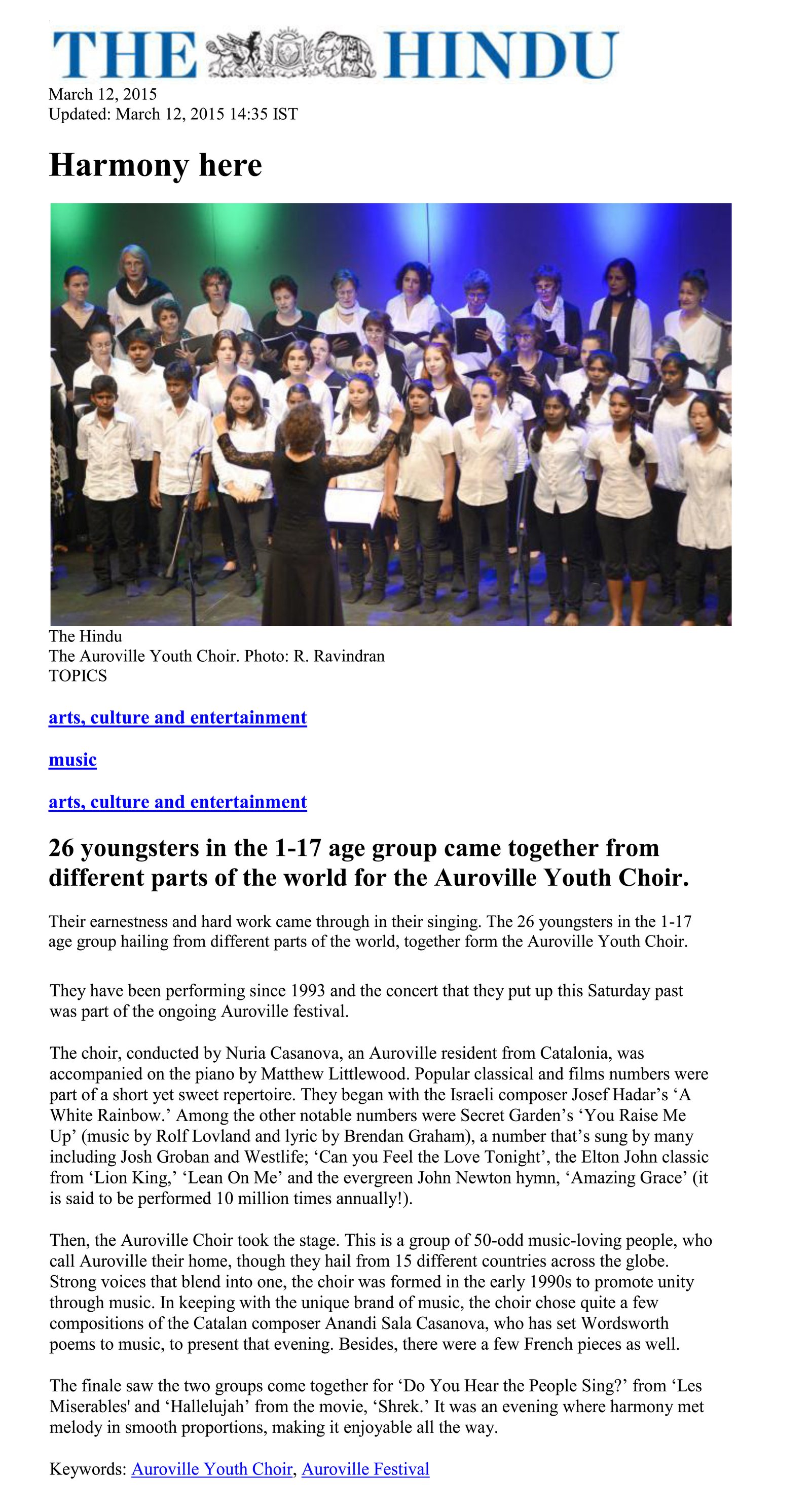 THE HINDU

March 12, 2015
Updated: March 12, 2015 14:35 IST

Harmony here

The Hindu
The Auroville Youth Choir. Photo: R. Ravindran
TOPICS

arts, culture and entertainment

music

arts, culture and entertainment

26 youngsters in the 1-17 age group came together from different parts of the world for the Auroville Youth Choir.

Their earnestness and hard work came through in their singing. The 26 youngsters in the 1-17 age group hailing from different parts of the world, together form the Auroville Youth Choir.

They have been performing since 1993 and the concert that they put up this Saturday past was part of the ongoing Auroville festival.

The choir, conducted by Nuria Casanova, an Auroville resident from Catalonia, was accompanied on the piano by Matthew Littlewood. Popular classical and films numbers were part of a short yet sweet repertoire. They began with the Israeli composer Josef Hadar's 'A White Rainbow.' Among the other notable numbers were Secret Garden's 'You Raise Me Up' (music by Rolf Lovland and lyric by Brendan Graham), a number that's sung by many including Josh Groban and Westlife; 'Can you Feel the Love Tonight', the Elton John classic from 'Lion King,' 'Lean On Me' and the evergreen John Newton hymn, 'Amazing Grace' (it is said to be performed 10 million times annually!).

Then, the Auroville Choir took the stage. This is a group of 50-odd music-loving people, who call Auroville their home, though they hail from 15 different countries across the globe. Strong voices that blend into one, the choir was formed in the early 1990s to promote unity through music. In keeping with the unique brand of music, the choir chose quite a few compositions of the Catalan composer Anandi Sala Casanova, who has set Wordsworth poems to music, to present that evening. Besides, there were a few French pieces as well.

The finale saw the two groups come together for 'Do You Hear the People Sing?' from 'Les Miserables' and 'Hallelujah' from the movie, 'Shrek.' It was an evening where harmony met melody in smooth proportions, making it enjoyable all the way.

Keywords: Auroville Youth Choir, Auroville Festival